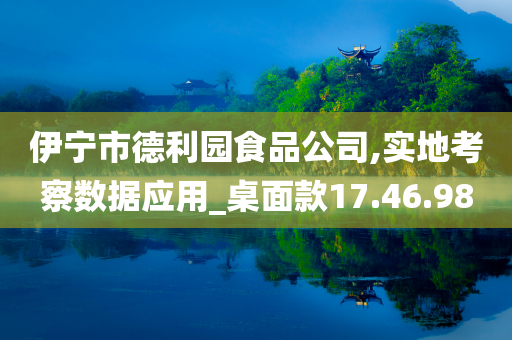 伊宁市德利园食品公司,实地考察数据应用_桌面款17.46.98